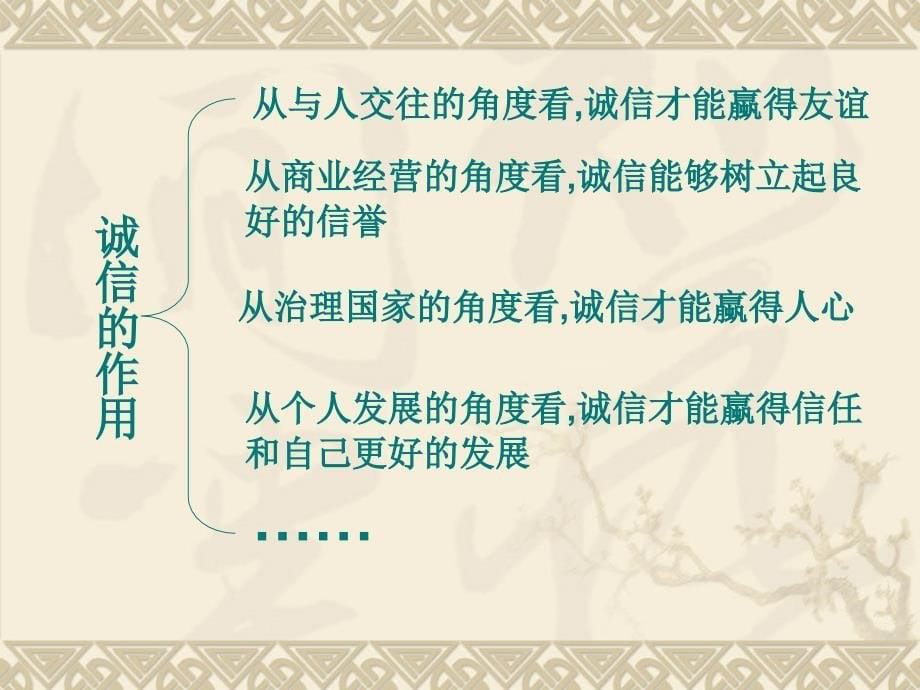 诚信的作用

从与人交往的角度看,诚信才能赢得友谊

从商业经营的角度看,诚信能够树立起良好的信誉

从治理国家的角度看,诚信才能赢得人心

从个人发展的角度看,诚信才能赢得信任和自己更好的发展

……